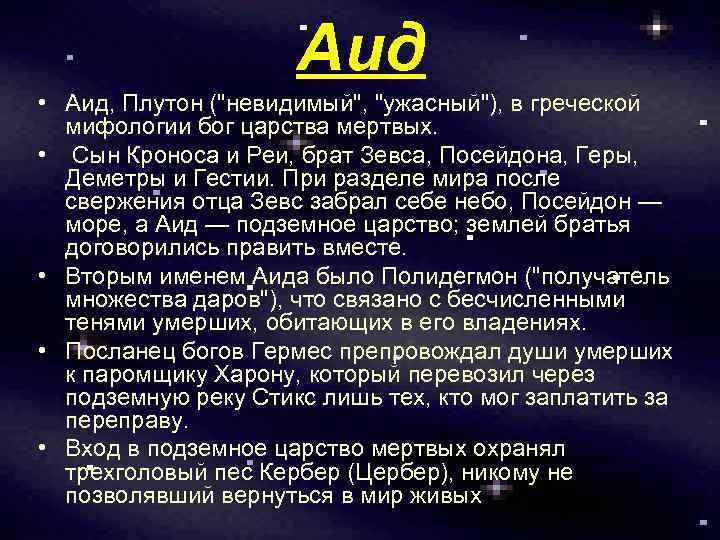 Аид

• Аид, Плутон ("невидимый", "ужасный"), в греческой мифологии бог царства мертвых.

• Сын Кроноса и Реи, брат Зевса, Посейдона, Геры, Деметры и Гестии. При разделе мира после свержения отца Зевс забрал себе небо, Посейдон — море, а Аид — подземное царство; землей братья договорились править вместе.

• Вторым именем Аида было Полидегмон ("получатель множества даров"), что связано с бесчисленными тенями умерших, обитающих в его владениях.

• Посланец богов Гермес препровождал души умерших к паромщику Харону, который перевозил через подземную реку Стикс лишь тех, кто мог заплатить за переправу.

• Вход в подземное царство мертвых охранял трехголовый пес Кербер (Цербер), никому не позволявший вернуться в мир живых